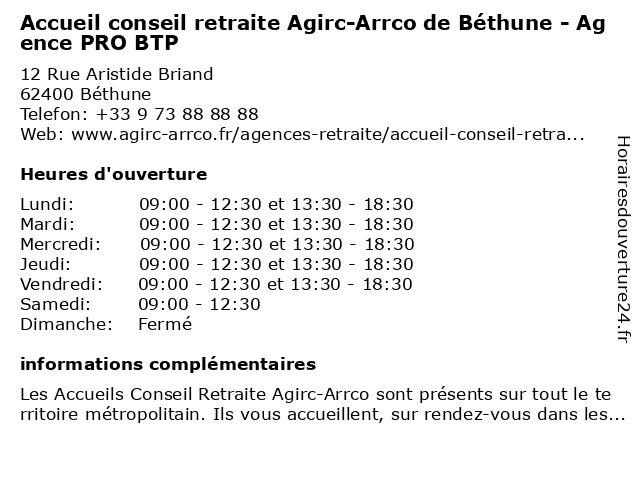 Accueil conseil retraite Agirc-Arrco de Béthune - Agence PRO BTP

12 Rue Aristide Briand
62400 Béthune
Telefon: +33 9 73 88 88 88
Web: www.agirc-arrco.fr/agences-retraite/accueil-conseil-retra...

Heures d'ouverture

Lundi: 09:00 - 12:30 et 13:30 - 18:30
Mardi: 09:00 - 12:30 et 13:30 - 18:30
Mercredi: 09:00 - 12:30 et 13:30 - 18:30
Jeudi: 09:00 - 12:30 et 13:30 - 18:30
Vendredi: 09:00 - 12:30 et 13:30 - 18:30
Samedi: 09:00 - 12:30
Dimanche: Fermé

informations complémentaires

Les Accueils Conseil Retraite Agirc-Arrco sont présents sur tout le territoire métropolitain. Ils vous accueillent, sur rendez-vous dans les...

Horairesdouverture24.fr